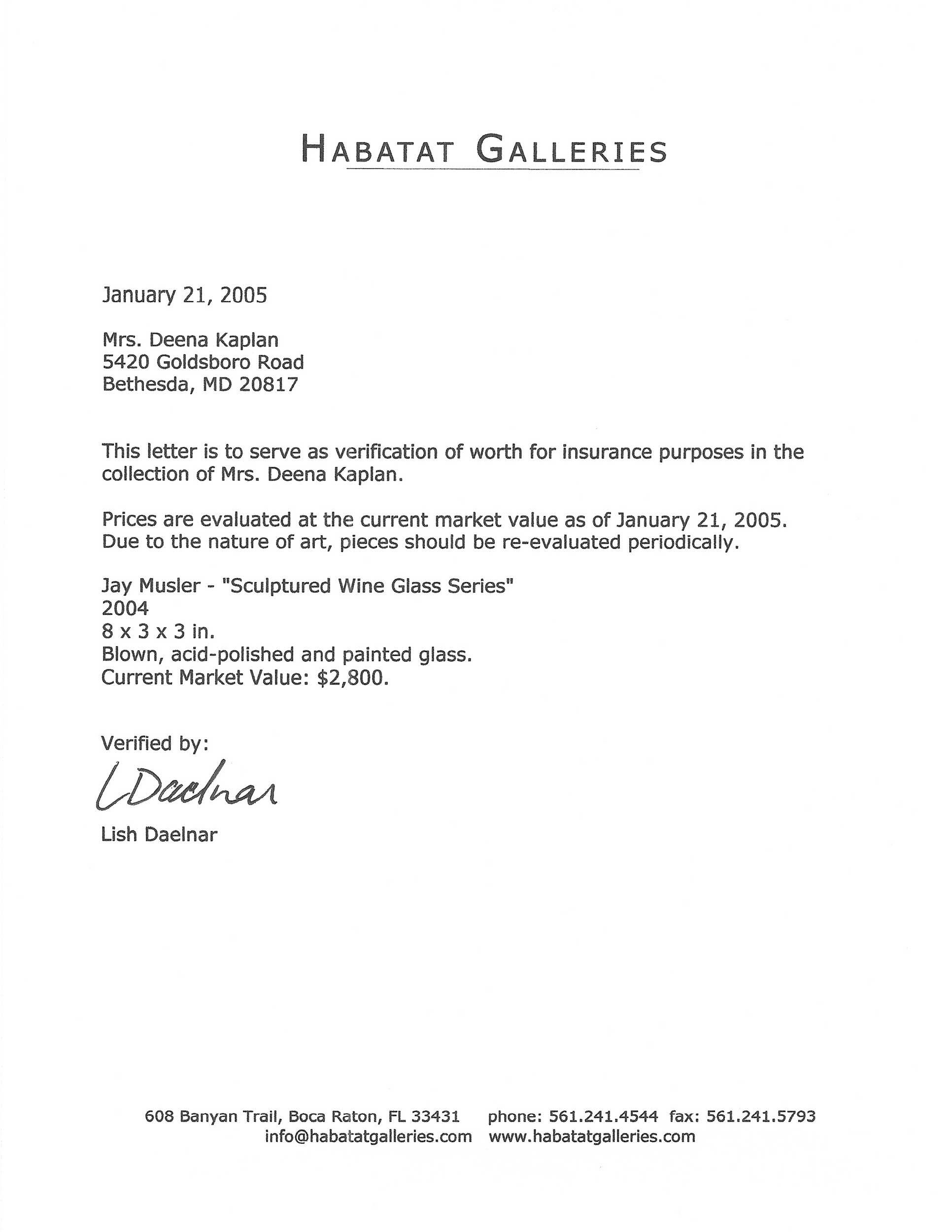 HABATAT GALLERIES

January 21, 2005

Mrs. Deena Kaplan
5420 Goldsboro Road
Bethesda, MD 20817

This letter is to serve as verification of worth for insurance purposes in the collection of Mrs. Deena Kaplan.

Prices are evaluated at the current market value as of January 21, 2005. Due to the nature of art, pieces should be re-evaluated periodically.

Jay Musler - "Sculptured Wine Glass Series"
2004
8 x 3 x 3 in.
Blown, acid-polished and painted glass.
Current Market Value: $2,800.

Verified by:

LDaelnar

Lish Daelnar

608 Banyan Trail, Boca Raton, FL 33431   phone: 561.241.4544  fax: 561.241.5793
info@habatatgalleries.com   www.habatatgalleries.com